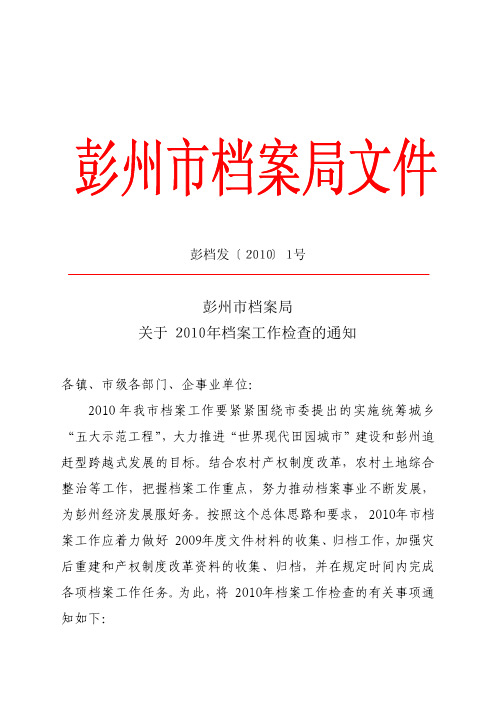 彭州市档案局文件

彭档发〔2010〕1号

彭州市档案局
关于 2010年档案工作检查的通知

各镇、市级各部门、企事业单位:

2010年我市档案工作要紧紧围绕市委提出的实施统筹城乡“五大示范工程”，大力推进“世界现代田园城市”建设和彭州追赶型跨越式发展的目标。结合农村产权制度改革，农村土地综合整治等工作，把握档案工作重点，努力推动档案事业不断发展，为彭州经济发展服好务。按照这个总体思路和要求，2010年市档案工作应着力做好 2009年度文件材料的收集、归档工作，加强灾后重建和产权制度改革资料的收集、归档，并在规定时间内完成各项档案工作任务。为此，将 2010年档案工作检查的有关事项通知如下: